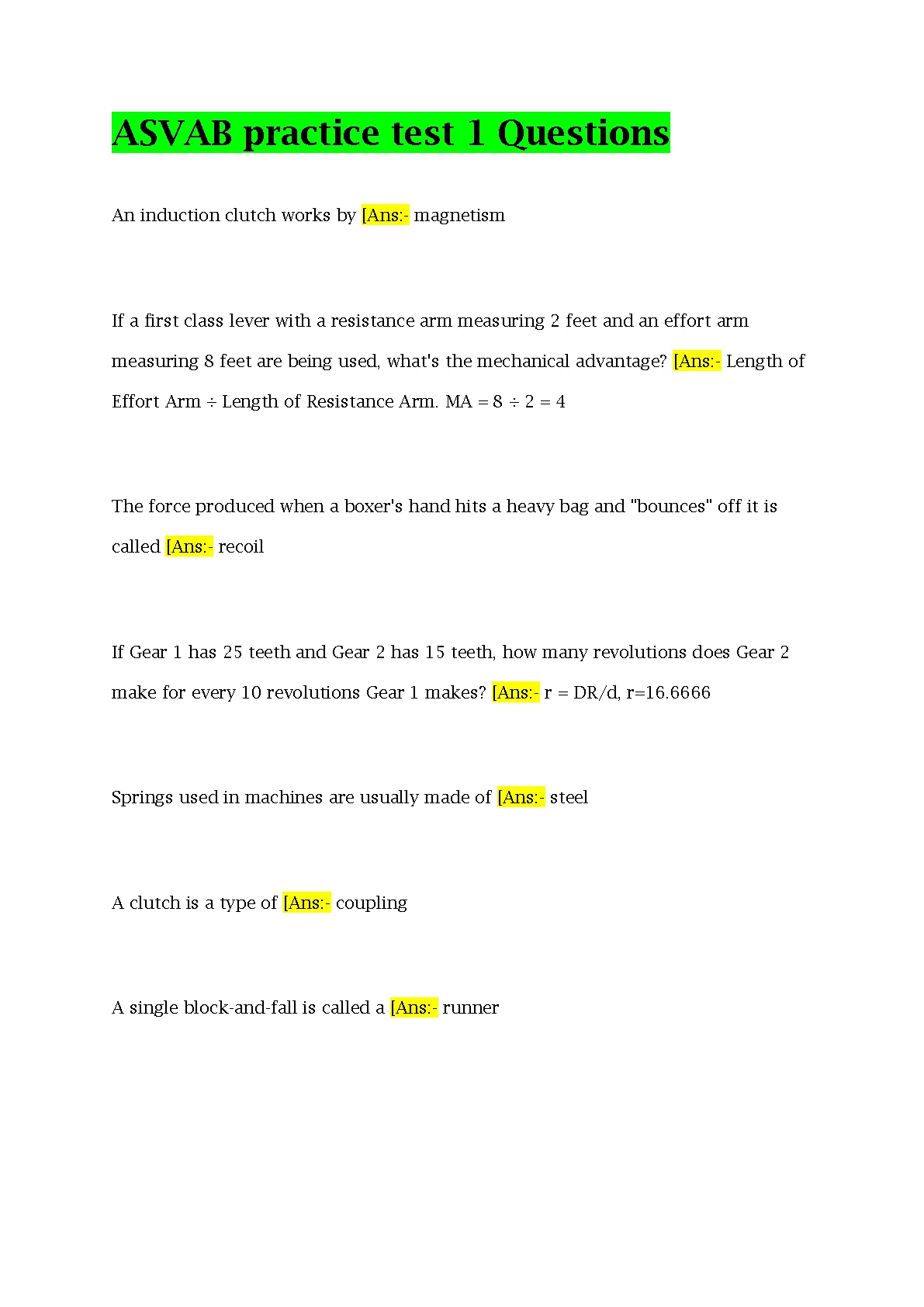 ASVAB practice test 1 Questions

An induction clutch works by [Ans:- magnetism

If a first class lever with a resistance arm measuring 2 feet and an effort arm measuring 8 feet are being used, what's the mechanical advantage? [Ans:- Length of Effort Arm ÷ Length of Resistance Arm. MA = 8 ÷ 2 = 4

The force produced when a boxer's hand hits a heavy bag and "bounces" off it is called [Ans:- recoil

If Gear 1 has 25 teeth and Gear 2 has 15 teeth, how many revolutions does Gear 2 make for every 10 revolutions Gear 1 makes? [Ans:- r = DR/d, r=16.6666

Springs used in machines are usually made of [Ans:- steel

A clutch is a type of [Ans:- coupling

A single block-and-fall is called a [Ans:- runner